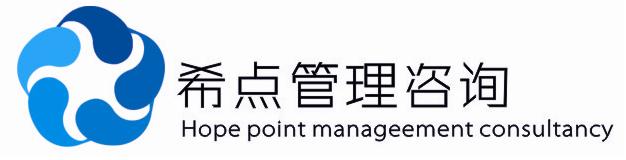 希点管理咨询
Hope point manageement consultancy